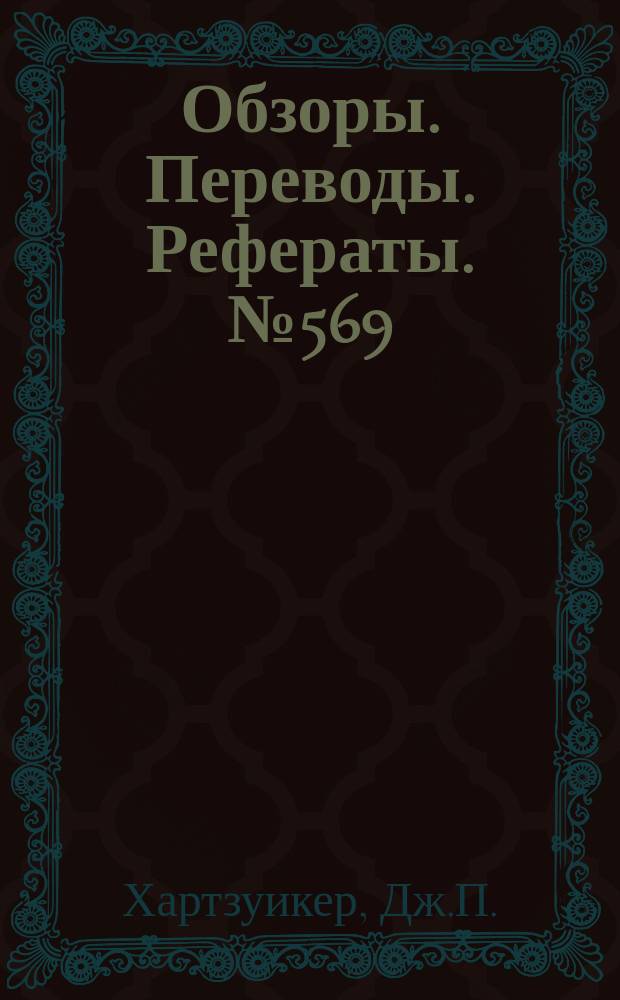 Обзоры. Переводы. Рефераты. № 569

Хартзуикер, Дж.П.